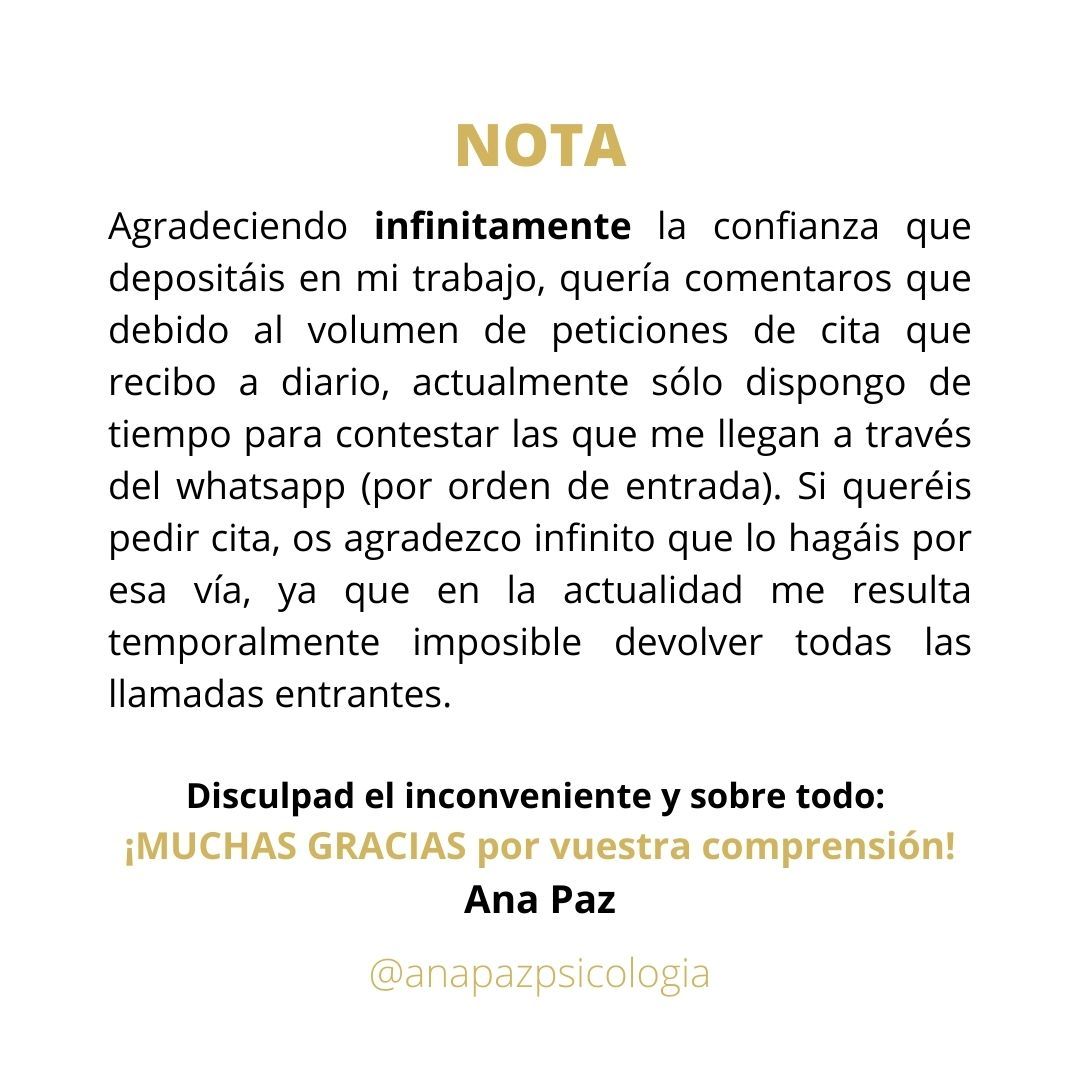 NOTA

Agradeciendo infinitamente la confianza que depositáis en mi trabajo, quería comentaros que debido al volumen de peticiones de cita que recibo a diario, actualmente sólo dispongo de tiempo para contestar las que me llegan a través del whatsapp (por orden de entrada). Si queréis pedir cita, os agradezco infinito que lo hagáis por esa vía, ya que en la actualidad me resulta temporalmente imposible devolver todas las llamadas entrantes.

Disculpad el inconveniente y sobre todo:
¡MUCHAS GRACIAS por vuestra comprensión!
Ana Paz

@anapazpsicologia